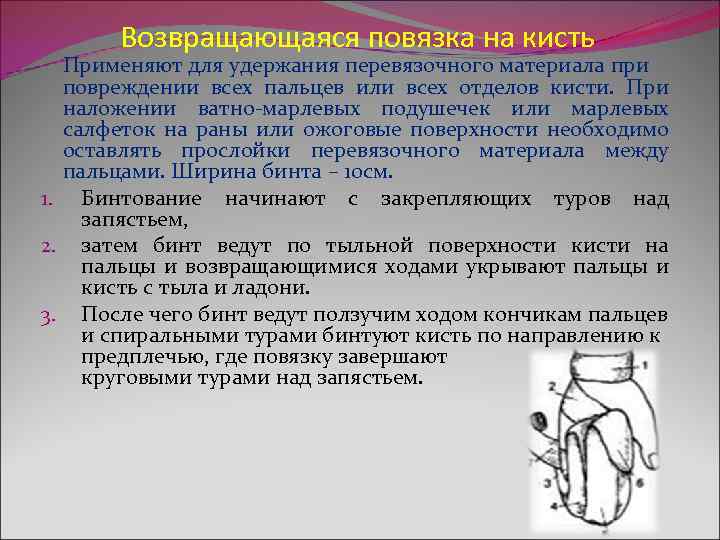 Возвращающаяся повязка на кисть

Применяют для удержания перевязочного материала при повреждении всех пальцев или всех отделов кисти. При наложении ватно-марлевых подушечек или марлевых салфеток на раны или ожоговые поверхности необходимо оставлять прослойки перевязочного материала между пальцами. Ширина бинта – 10см.

1. Бинтование начинают с закрепляющих туров над запястьем,
2. затем бинт ведут по тыльной поверхности кисти на пальцы и возвращающимися ходами укрывают пальцы и кисть с тыла и ладони.
3. После чего бинт ведут ползучим ходом кончикам пальцев и спиральными турами бинтуют кисть по направлению к предплечью, где повязку завершают круговыми турами над запястьем.

1
2
3
4
6